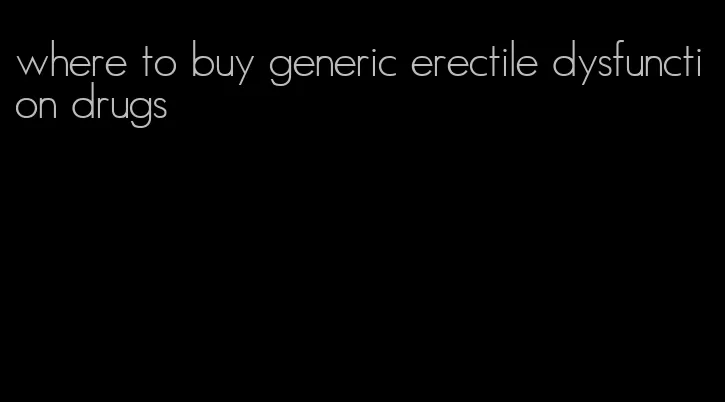 where to buy generic erectile dysfunction drugs